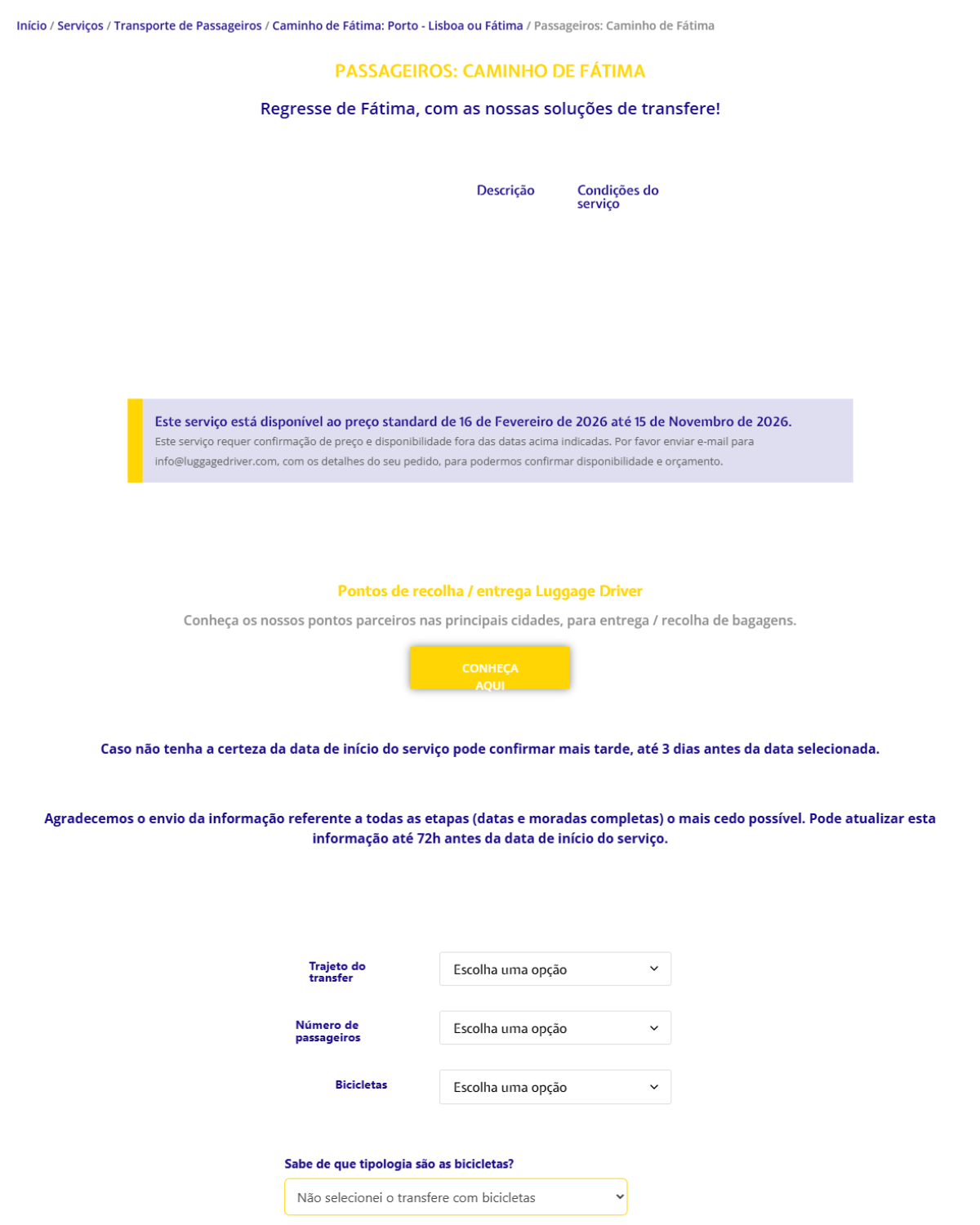 Início / Serviços / Transporte de Passageiros / Caminho de Fátima: Porto - Lisboa ou Fátima / Passageiros: Caminho de Fátima

PASSAGEIROS: CAMINHO DE FÁTIMA

Regresse de Fátima, com as nossas soluções de transfere!

Descrição

Condições do serviço

Este serviço está disponível ao preço standard de 16 de Fevereiro de 2026 até 15 de Novembro de 2026.

Este serviço requer confirmação de preço e disponibilidade fora das datas acima indicadas. Por favor enviar e-mail para info@luggagedriver.com, com os detalhes do seu pedido, para podermos confirmar disponibilidade e orçamento.

Pontos de recolha / entrega Luggage Driver

Conheça os nossos pontos parceiros nas principais cidades, para entrega / recolha de bagagens.

CONHEÇA AQUI

Caso não tenha a certeza da data de início do serviço pode confirmar mais tarde, até 3 dias antes da data selecionada.

Agradecemos o envio da informação referente a todas as etapas (datas e moradas completas) o mais cedo possível. Pode atualizar esta informação até 72h antes da data de início do serviço.

Trajeto do transfer

Escolha uma opção

Número de passageiros

Escolha uma opção

Bicicletas

Escolha uma opção

Sabe de que tipologia são as bicicletas?

Não selecionei o transfere com bicicletas